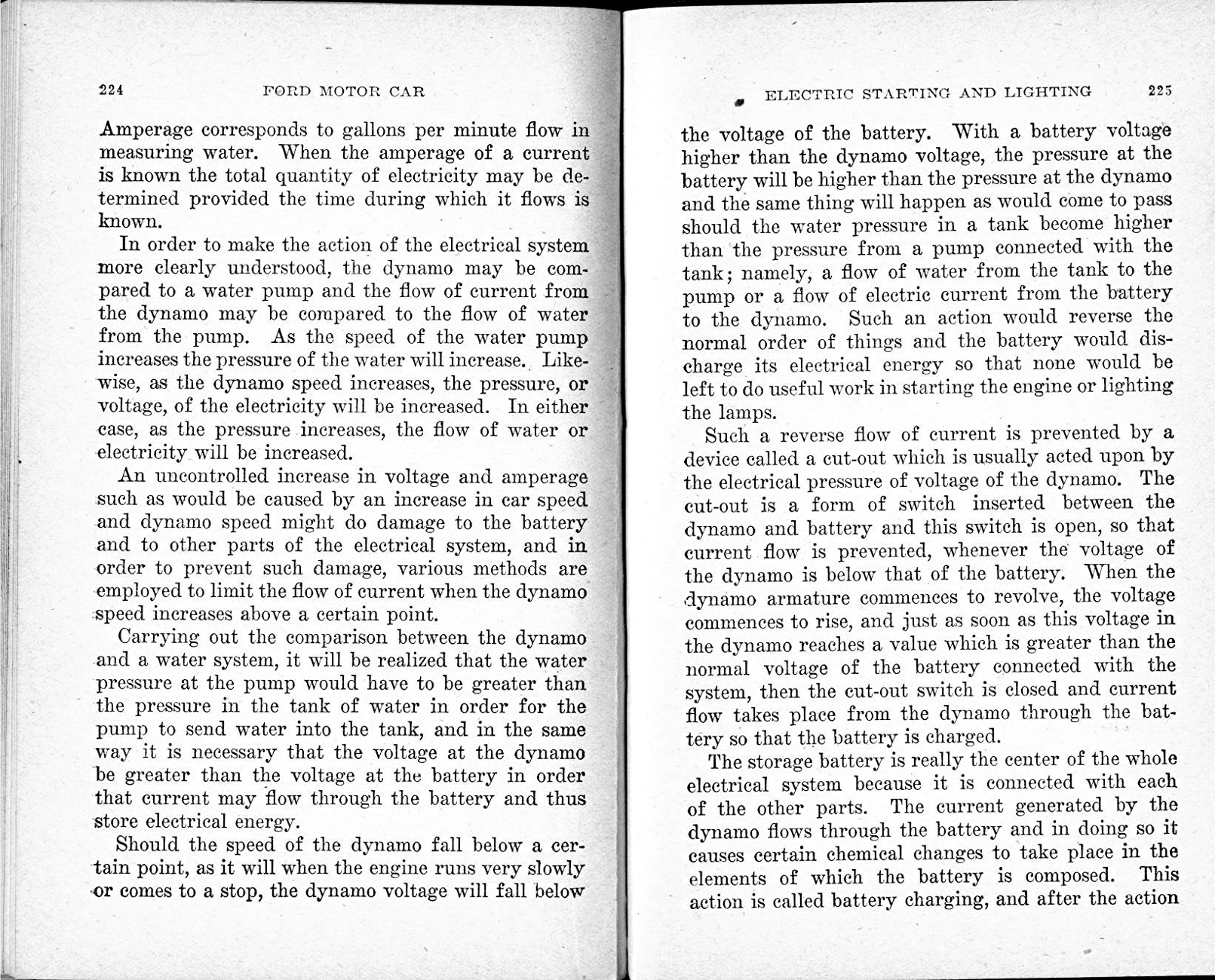 224 FORD MOTOR CAR

Amperage corresponds to gallons per minute flow in measuring water. When the amperage of a current is known the total quantity of electricity may be determined provided the time during which it flows is known.

In order to make the action of the electrical system more clearly understood, the dynamo may be compared to a water pump and the flow of current from the dynamo may be compared to the flow of water from the pump. As the speed of the water pump increases the pressure of the water will increase. Likewise, as the dynamo speed increases, the pressure, or voltage, of the electricity will be increased. In either case, as the pressure increases, the flow of water or electricity will be increased.

An uncontrolled increase in voltage and amperage such as would be caused by an increase in car speed and dynamo speed might do damage to the battery and to other parts of the electrical system, and in order to prevent such damage, various methods are employed to limit the flow of current when the dynamo speed increases above a certain point.

Carrying out the comparison between the dynamo and a water system, it will be realized that the water pressure at the pump would have to be greater than the pressure in the tank of water in order for the pump to send water into the tank, and in the same way it is necessary that the voltage at the dynamo be greater than the voltage at the battery in order that current may flow through the battery and thus store electrical energy.

Should the speed of the dynamo fall below a certain point, as it will when the engine runs very slowly or comes to a stop, the dynamo voltage will fall below

ELECTRIC STARTING AND LIGHTING 225

the voltage of the battery. With a battery voltage higher than the dynamo voltage, the pressure at the battery will be higher than the pressure at the dynamo and the same thing will happen as would come to pass should the water pressure in a tank become higher than the pressure from a pump connected with the tank; namely, a flow of water from the tank to the pump or a flow of electric current from the battery to the dynamo. Such an action would reverse the normal order of things and the battery would discharge its electrical energy so that none would be left to do useful work in starting the engine or lighting the lamps.

Such a reverse flow of current is prevented by a device called a cut-out which is usually acted upon by the electrical pressure of voltage of the dynamo. The cut-out is a form of switch inserted between the dynamo and battery and this switch is open, so that current flow is prevented, whenever the voltage of the dynamo is below that of the battery. When the dynamo armature commences to revolve, the voltage commences to rise, and just as soon as this voltage in the dynamo reaches a value which is greater than the normal voltage of the battery connected with the system, then the cut-out switch is closed and current flow takes place from the dynamo through the battery so that the battery is charged.

The storage battery is really the center of the whole electrical system because it is connected with each of the other parts. The current generated by the dynamo flows through the battery and in doing so it causes certain chemical changes to take place in the elements of which the battery is composed. This action is called battery charging, and after the action